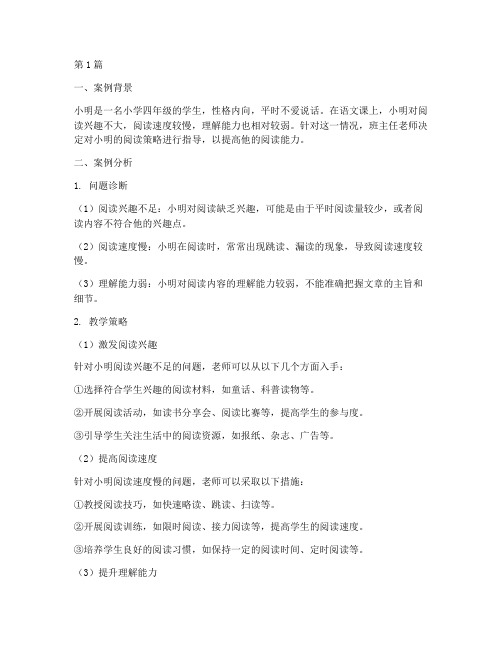 第1篇

一、案例背景

小明是一名小学四年级的学生，性格内向，平时不爱说话。在语文课上，小明对阅读兴趣不大，阅读速度较慢，理解能力也相对较弱。针对这一情况，班主任老师决定对小明的阅读策略进行指导，以提高他的阅读能力。

二、案例分析

1. 问题诊断

（1）阅读兴趣不足：小明对阅读缺乏兴趣，可能是由于平时阅读量较少，或者阅读内容不符合他的兴趣点。

（2）阅读速度慢：小明在阅读时，常常出现跳读、漏读的现象，导致阅读速度较慢。

（3）理解能力弱：小明对阅读内容的理解能力较弱，不能准确把握文章的主旨和细节。

2. 教学策略

（1）激发阅读兴趣

针对小明阅读兴趣不足的问题，老师可以从以下几个方面入手：

①选择符合学生兴趣的阅读材料，如童话、科普读物等。

②开展阅读活动，如读书分享会、阅读比赛等，提高学生的参与度。

③引导学生关注生活中的阅读资源，如报纸、杂志、广告等。

（2）提高阅读速度

针对小明阅读速度慢的问题，老师可以采取以下措施：

①教授阅读技巧，如快速略读、跳读、扫读等。

②开展阅读训练，如限时阅读、接力阅读等，提高学生的阅读速度。

③培养学生良好的阅读习惯，如保持一定的阅读时间、定时阅读等。

（3）提升理解能力